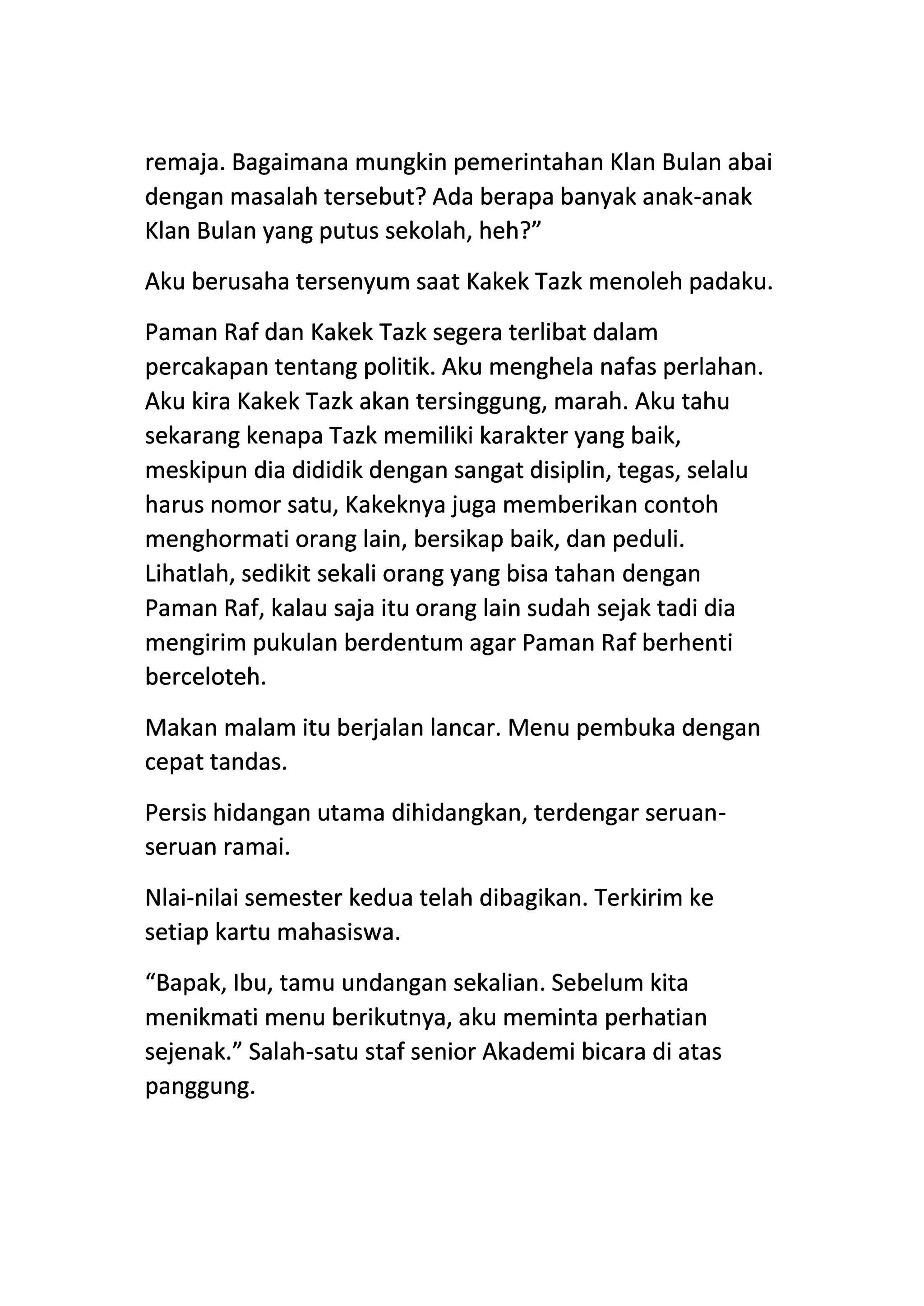 remaja. Bagaimana mungkin pemerintahan Klan Bulan abai dengan masalah tersebut? Ada berapa banyak anak-anak Klan Bulan yang putus sekolah, heh?”

Aku berusaha tersenyum saat Kakek Tazk menoleh padaku.

Paman Raf dan Kakek Tazk segera terlibat dalam percakapan tentang politik. Aku menghela nafas perlahan. Aku kira Kakek Tazk akan tersinggung, marah. Aku tahu sekarang kenapa Tazk memiliki karakter yang baik, meskipun dia dididik dengan sangat disiplin, tegas, selalu harus nomor satu, Kakeknya juga memberikan contoh menghormati orang lain, bersikap baik, dan peduli. Lihatlah, sedikit sekali orang yang bisa tahan dengan Paman Raf, kalau saja itu orang lain sudah sejak tadi dia mengirim pukulan berdentum agar Paman Raf berhenti berceloteh.

Makan malam itu berjalan lancar. Menu pembuka dengan cepat tandas.

Persis hidangan utama dihidangkan, terdengar seruan-seruan ramai.

Nlai-nilai semester kedua telah dibagikan. Terkirim ke setiap kartu mahasiswa.

“Bapak, Ibu, tamu undangan sekalian. Sebelum kita menikmati menu berikutnya, aku meminta perhatian sejenak.” Salah-satu staf senior Akademi bicara di atas panggung.